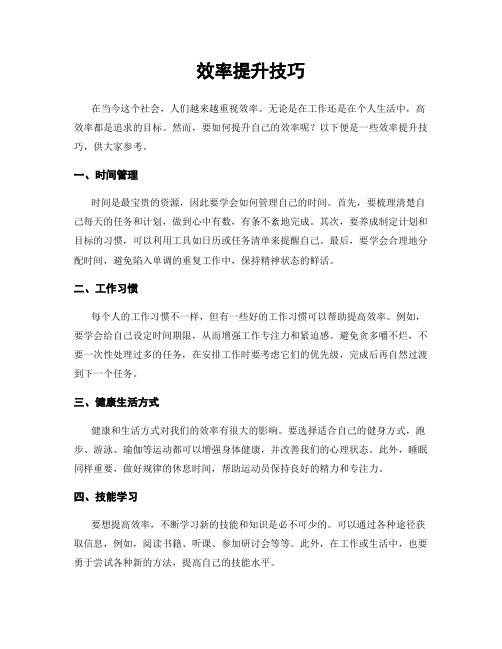 效率提升技巧

在当今这个社会，人们越来越重视效率。无论是在工作还是在个人生活中，高效率都是追求的目标。然而，要如何提升自己的效率呢？以下便是一些效率提升技巧，供大家参考。

一、时间管理

时间是最宝贵的资源，因此要学会如何管理自己的时间。首先，要梳理清楚自己每天的任务和计划，做到心中有数，有条不紊地完成。其次，要养成制定计划和目标的习惯，可以利用工具如日历或任务清单来提醒自己。最后，要学会合理地分配时间，避免陷入单调的重复工作中，保持精神状态的鲜活。

二、工作习惯

每个人的工作习惯不一样，但有一些好的工作习惯可以帮助提高效率。例如，要学会给自己设定时间期限，从而增强工作专注力和紧迫感。避免贪多嚼不烂，不要一次性处理过多的任务，在安排工作时要考虑它们的优先级，完成后再自然过渡到下一个任务。

三、健康生活方式

健康和生活方式对我们的效率有很大的影响。要选择适合自己的健身方式，跑步、游泳、瑜伽等运动都可以增强身体健康，并改善我们的心理状态。此外，睡眠同样重要，做好规律的休息时间，帮助运动员保持良好的精力和专注力。

四、技能学习

要想提高效率，不断学习新的技能和知识是必不可少的。可以通过各种途径获取信息，例如，阅读书籍、听课、参加研讨会等等。此外，在工作或生活中，也要勇于尝试各种新的方法，提高自己的技能水平。